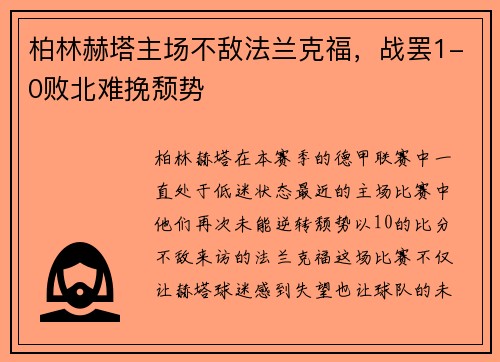 柏林赫塔主场不敌法兰克福，战罢1-0败北难挽颓势

柏林赫塔在本赛季的德甲联赛中一直处于低迷状态最近的主场比赛中他们再次未能逆转颓势以10的比分不敌来访的法兰克福这场比赛不仅让赫塔球迷感到失望也让球队的未